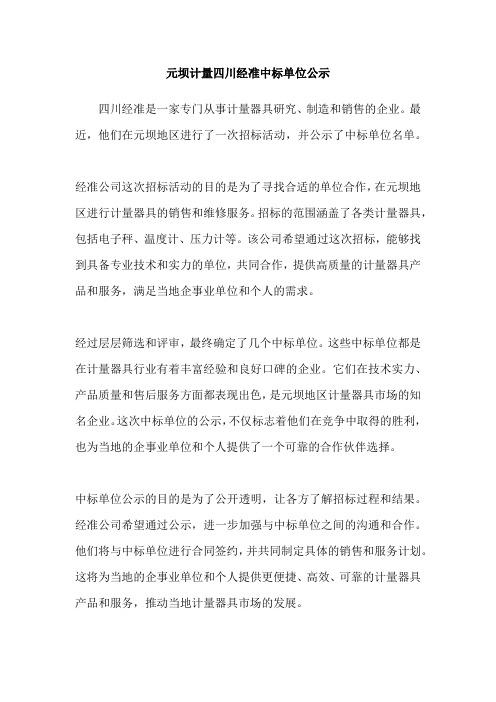 元坝计量四川经准中标单位公示

四川经准是一家专门从事计量器具研究、制造和销售的企业。最近，他们在元坝地区进行了一次招标活动，并公示了中标单位名单。

经准公司这次招标活动的目的是为了寻找合适的单位合作，在元坝地区进行计量器具的销售和维修服务。招标的范围涵盖了各类计量器具，包括电子秤、温度计、压力计等。该公司希望通过这次招标，能够找到具备专业技术和实力的单位，共同合作，提供高质量的计量器具产品和服务，满足当地企事业单位和个人的需求。

经过层层筛选和评审，最终确定了几个中标单位。这些中标单位都是在计量器具行业有着丰富经验和良好口碑的企业。它们在技术实力、产品质量和售后服务方面都表现出色，是元坝地区计量器具市场的知名企业。这次中标单位的公示，不仅标志着他们在竞争中取得的胜利，也为当地的企事业单位和个人提供了一个可靠的合作伙伴选择。

中标单位公示的目的是为了公开透明，让各方了解招标过程和结果。经准公司希望通过公示，进一步加强与中标单位之间的沟通和合作。他们将与中标单位进行合同签约，并共同制定具体的销售和服务计划。这将为当地的企事业单位和个人提供更便捷、高效、可靠的计量器具产品和服务，推动当地计量器具市场的发展。